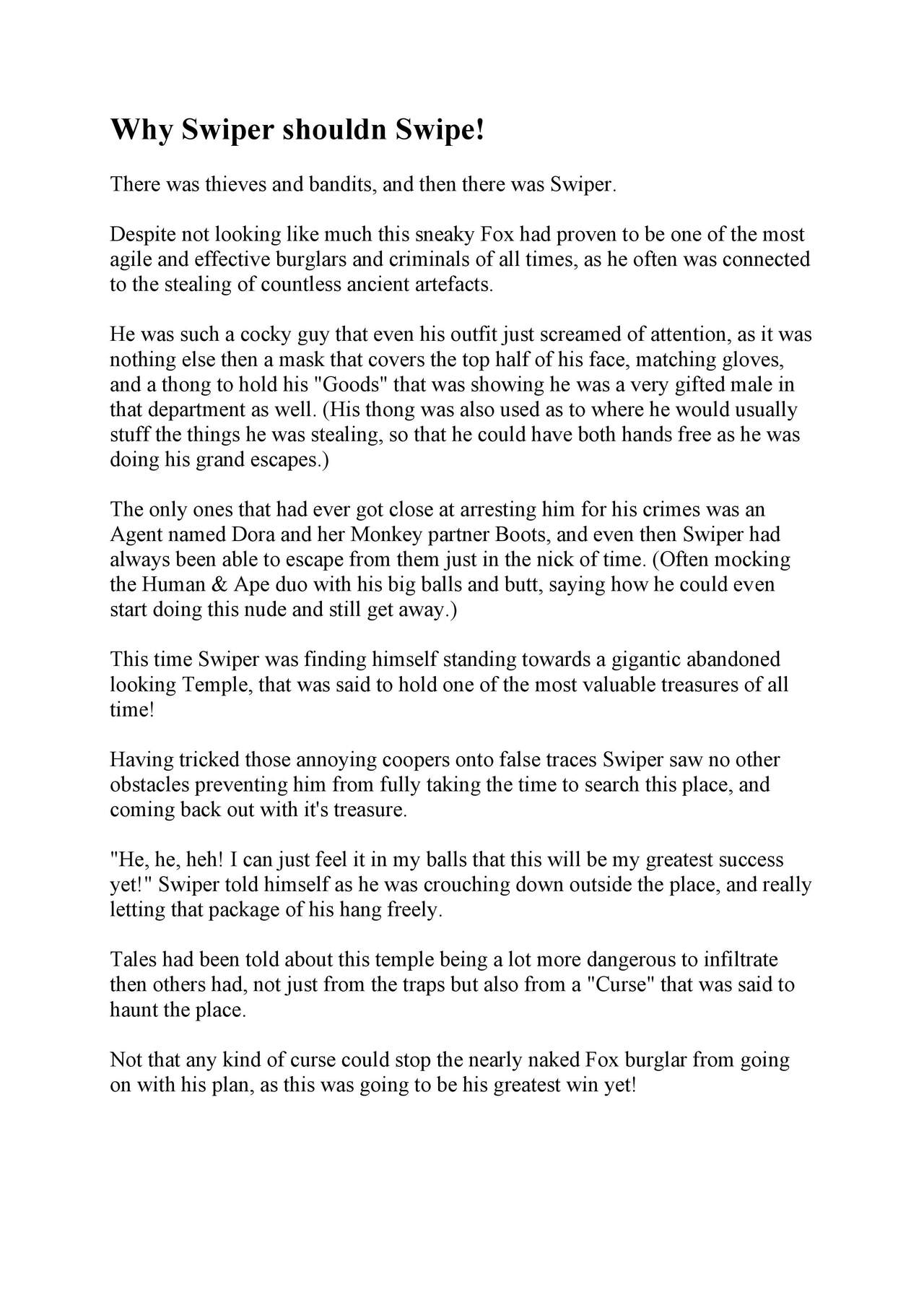 Why Swiper shouldn Swipe!

There was thieves and bandits, and then there was Swiper.

Despite not looking like much this sneaky Fox had proven to be one of the most agile and effective burglars and criminals of all times, as he often was connected to the stealing of countless ancient artefacts.

He was such a cocky guy that even his outfit just screamed of attention, as it was nothing else then a mask that covers the top half of his face, matching gloves, and a thong to hold his "Goods" that was showing he was a very gifted male in that department as well. (His thong was also used as to where he would usually stuff the things he was stealing, so that he could have both hands free as he was doing his grand escapes.)

The only ones that had ever got close at arresting him for his crimes was an Agent named Dora and her Monkey partner Boots, and even then Swiper had always been able to escape from them just in the nick of time. (Often mocking the Human & Ape duo with his big balls and butt, saying how he could even start doing this nude and still get away.)

This time Swiper was finding himself standing towards a gigantic abandoned looking Temple, that was said to hold one of the most valuable treasures of all time!

Having tricked those annoying coopers onto false traces Swiper saw no other obstacles preventing him from fully taking the time to search this place, and coming back out with it's treasure.

"He, he, heh! I can just feel it in my balls that this will be my greatest success yet!" Swiper told himself as he was crouching down outside the place, and really letting that package of his hang freely.

Tales had been told about this temple being a lot more dangerous to infiltrate then others had, not just from the traps but also from a "Curse" that was said to haunt the place.

Not that any kind of curse could stop the nearly naked Fox burglar from going on with his plan, as this was going to be his greatest win yet!